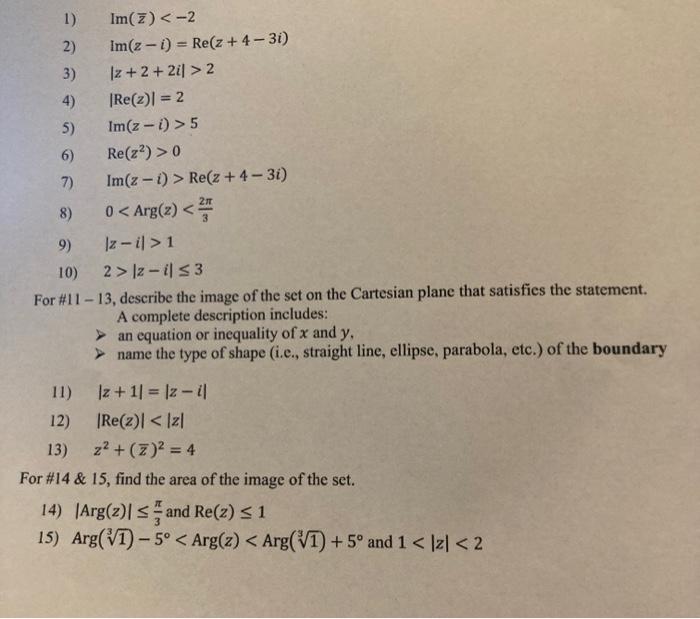 1) $\text{Im}(\overline{z}) < -2$

2) $\text{Im}(z - i) = \text{Re}(z + 4 - 3i)$

3) $|z + 2 + 2i| > 2$

4) $|\text{Re}(z)| = 2$

5) $\text{Im}(z - i) > 5$

6) $\text{Re}(z^2) > 0$

7) $\text{Im}(z - i) > \text{Re}(z + 4 - 3i)$

8) $0 < \text{Arg}(z) < \frac{2\pi}{3}$

9) $|z - i| > 1$

10) $2 > |z - i| \leq 3$

For #11 – 13, describe the image of the set on the Cartesian plane that satisfies the statement.
A complete description includes:
➢ an equation or inequality of $x$ and $y$,
➢ name the type of shape (i.e., straight line, ellipse, parabola, etc.) of the **boundary**

11) $|z + 1| = |z - i|$

12) $|\text{Re}(z)| < |z|$

13) $z^2 + (\overline{z})^2 = 4$

For #14 & 15, find the area of the image of the set.

14) $|\text{Arg}(z)| \leq \frac{\pi}{3}$ and $\text{Re}(z) \leq 1$

15) $\text{Arg}(\sqrt[3]{1}) - 5° < \text{Arg}(z) < \text{Arg}(\sqrt[3]{1}) + 5°$ and $1 < |z| < 2$